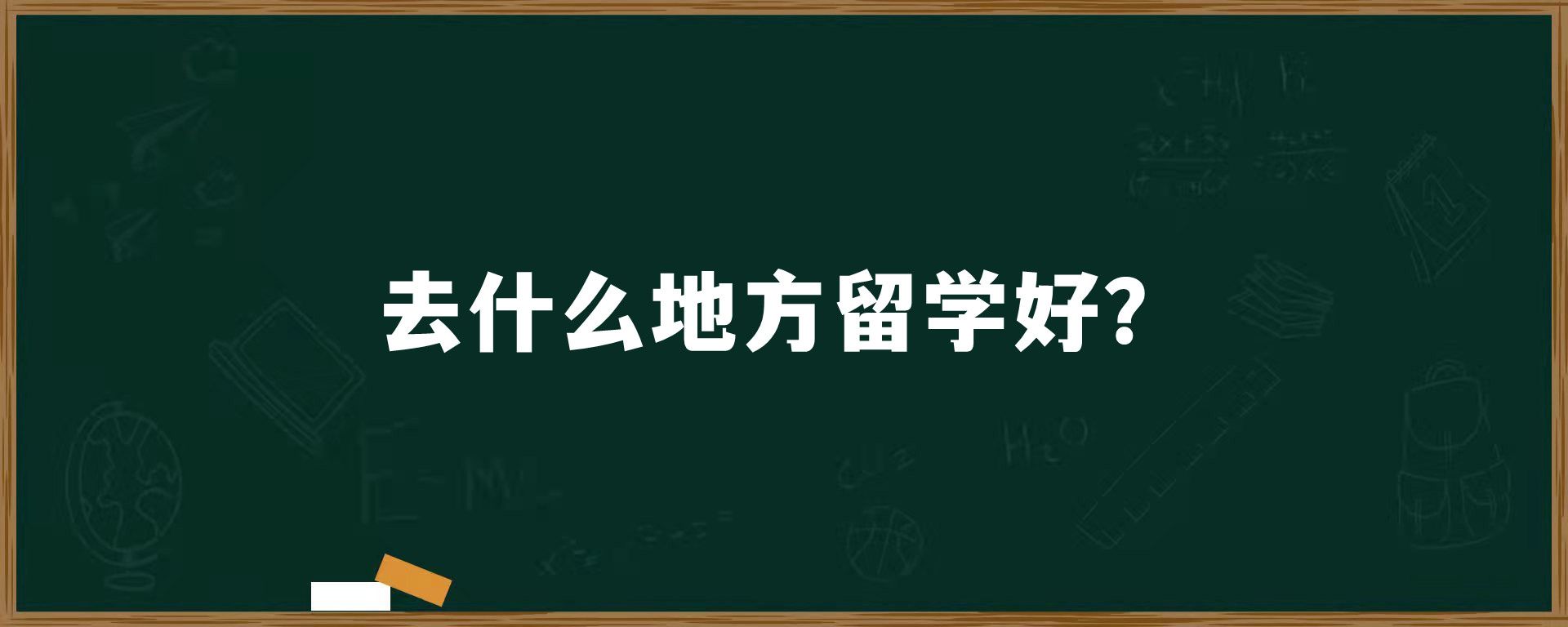 去什么地方留学好？